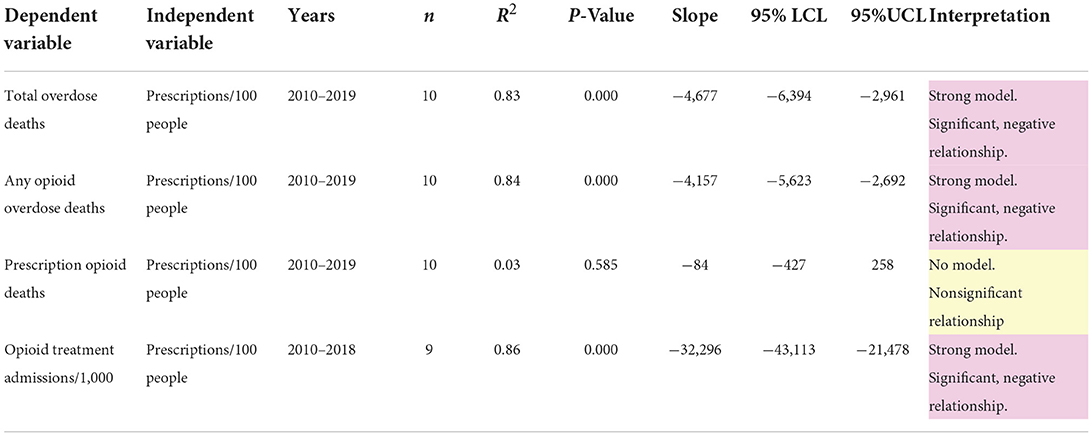 | Dependent variable | Independent variable | Years | $n$ | $R^2$ | $P$-Value | Slope | 95% LCL | 95%UCL | Interpretation |
|---|---|---|---|---|---|---|---|---|---|
| Total overdose deaths | Prescriptions/100 people | 2010–2019 | 10 | 0.83 | 0.000 | −4,677 | −6,394 | −2,961 | Strong model. Significant, negative relationship. |
| Any opioid overdose deaths | Prescriptions/100 people | 2010–2019 | 10 | 0.84 | 0.000 | −4,157 | −5,623 | −2,692 | Strong model. Significant, negative relationship. |
| Prescription opioid deaths | Prescriptions/100 people | 2010–2019 | 10 | 0.03 | 0.585 | −84 | −427 | 258 | No model. Nonsignificant relationship |
| Opioid treatment admissions/1,000 | Prescriptions/100 people | 2010–2018 | 9 | 0.86 | 0.000 | −32,296 | −43,113 | −21,478 | Strong model. Significant, negative relationship. |